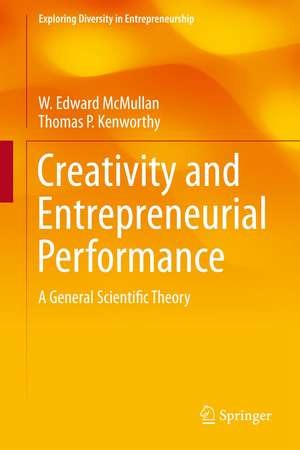 Exploring Diversity in Entrepreneurship

W. Edward McMullan
Thomas P. Kenworthy

Creativity and Entrepreneurial Performance

A General Scientific Theory

Springer